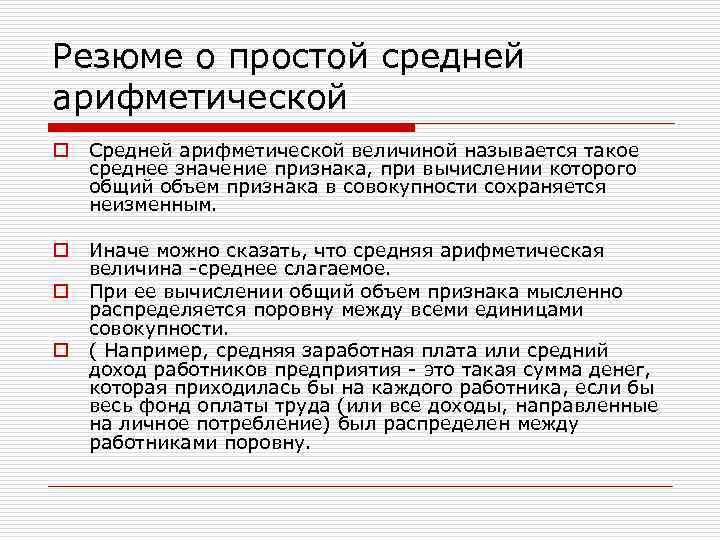 Резюме о простой средней арифметической

Средней арифметической величиной называется такое среднее значение признака, при вычислении которого общий объем признака в совокупности сохраняется неизменным.

Иначе можно сказать, что средняя арифметическая величина -среднее слагаемое.

При ее вычислении общий объем признака мысленно распределяется поровну между всеми единицами совокупности.

( Например, средняя заработная плата или средний доход работников предприятия - это такая сумма денег, которая приходилась бы на каждого работника, если бы весь фонд оплаты труда (или все доходы, направленные на личное потребление) был распределен между работниками поровну.